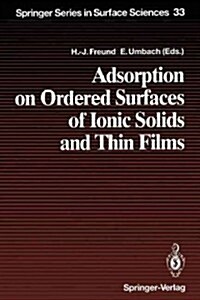 Springer Series in Surface Sciences 33

H.-J. Freund E. Umbach (Eds.)

Adsorption on Ordered Surfaces of Ionic Solids and Thin Films

Springer-Verlag